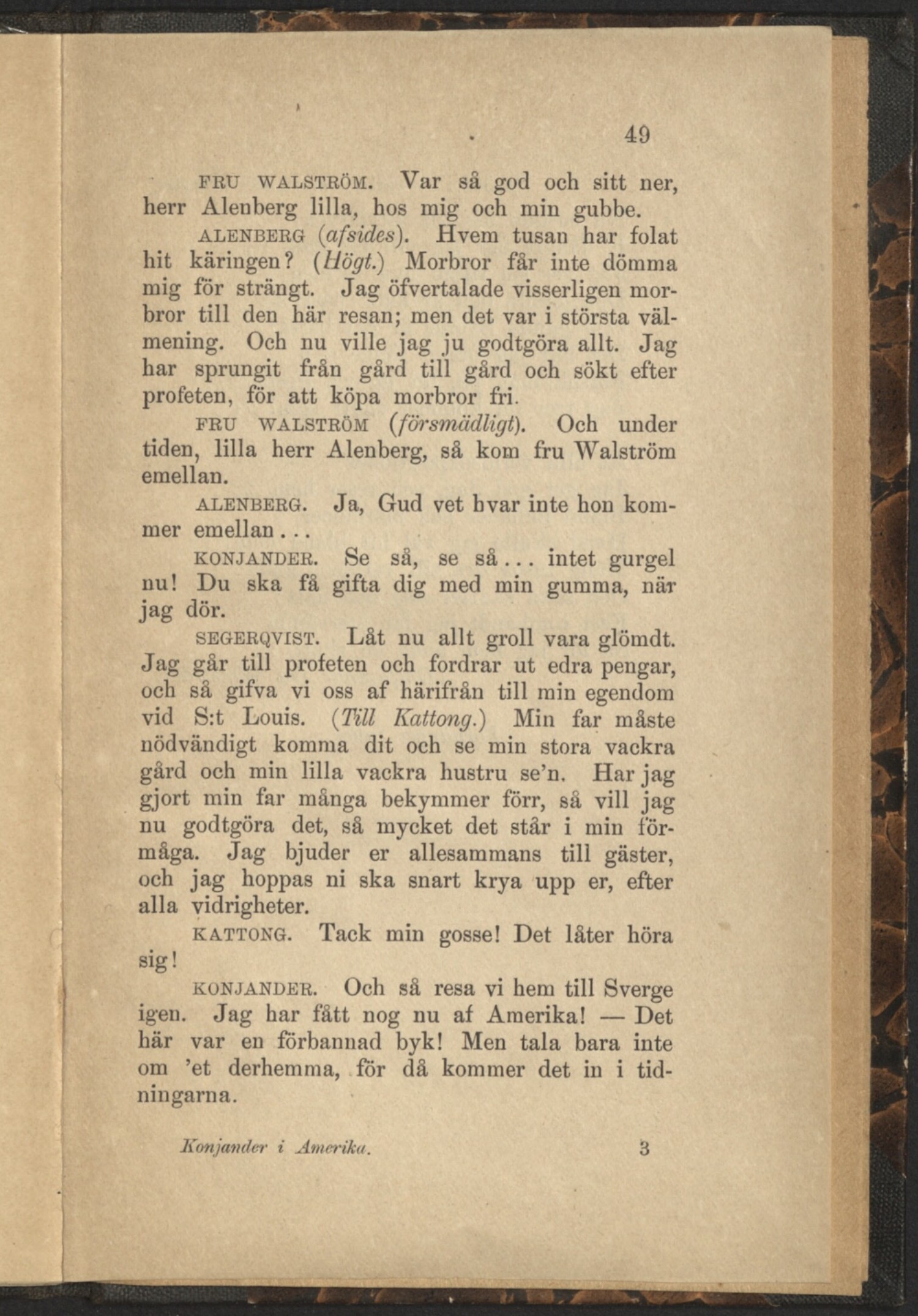 49

FRU WALSTRÖM. Var så god och sitt ner, herr Alenberg lilla, hos mig och min gubbe.

ALENBERG (afsides). Hvem tusan har folat hit käringen? (Högt.) Morbror får inte dömma mig för strängt. Jag öfvertalade visserligen morbror till den här resan; men det var i största välmening. Och nu ville jag ju godtgöra allt. Jag har sprungit från gård till gård och sökt efter profeten, för att köpa morbror fri.

FRU WALSTRÖM (försmädligt). Och under tiden, lilla herr Alenberg, så kom fru Walström emellan.

ALENBERG. Ja, Gud vet hvar inte hon kommer emellan...

KONJANDER. Se så, se så... intet gurgel nu! Du ska få gifta dig med min gumma, när jag dör.

SEGERQVIST. Låt nu allt groll vara glömdt. Jag går till profeten och fordrar ut edra pengar, och så gifva vi oss af härifrån till min egendom vid S:t Louis. (Till Kattong.) Min far måste nödvändigt komma dit och se min stora vackra gård och min lilla vackra hustru se'n. Har jag gjort min far många bekymmer förr, så vill jag nu godtgöra det, så mycket det står i min förmåga. Jag bjuder er allesammans till gäster, och jag hoppas ni ska snart krya upp er, efter alla vidrigheter.

KATTONG. Tack min gosse! Det låter höra sig!

KONJANDER. Och så resa vi hem till Sverge igen. Jag har fått nog nu af Amerika! — Det här var en förbannad byk! Men tala bara inte om 'et derhemma, för då kommer det in i tidningarna.

Konjander i Amerika. 3